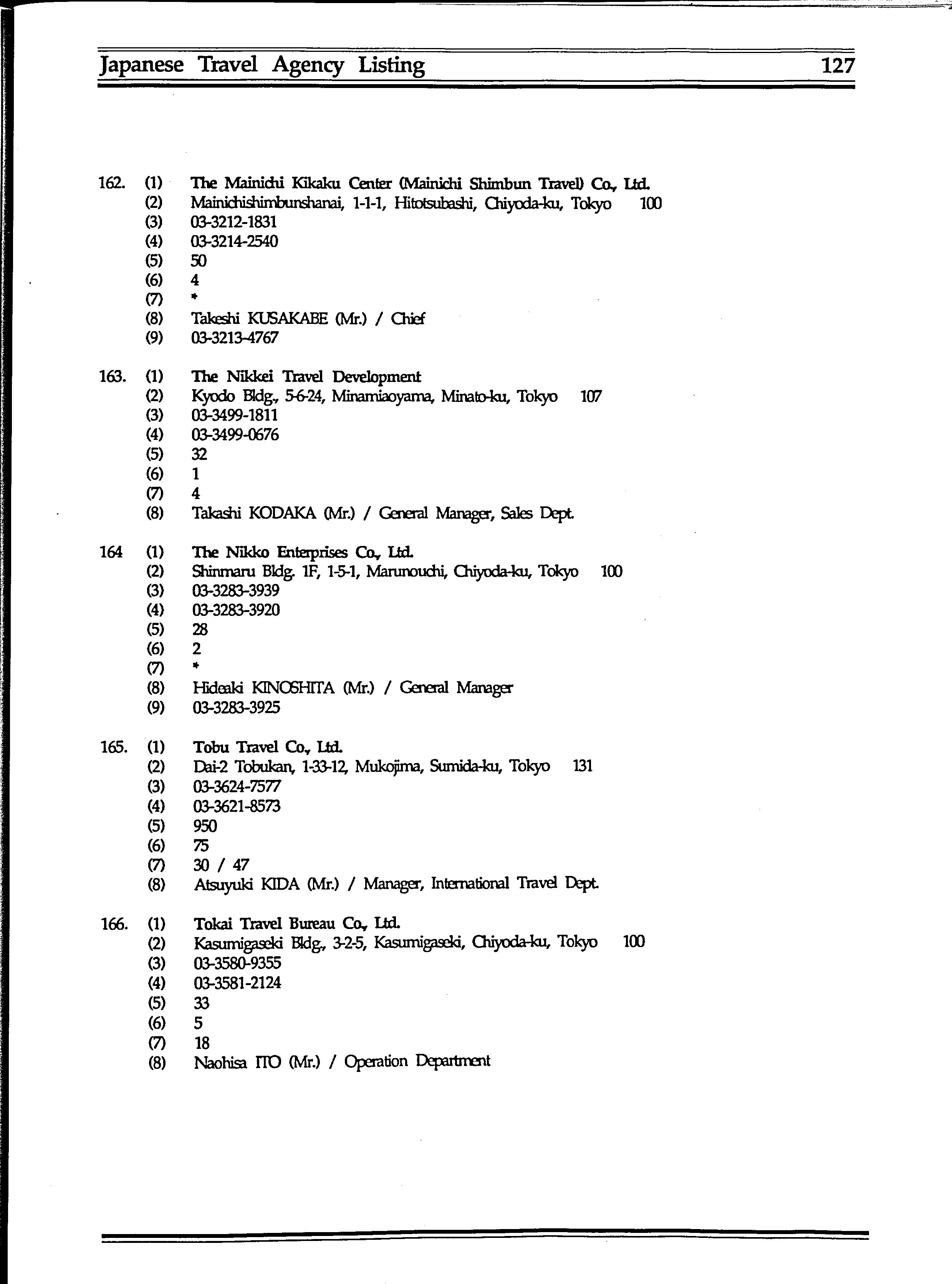 Japanese Travel Agency Listing 127

162. (1) The Mainichi Kikaku Center (Mainichi Shimbun Travel) Co., Ltd.
(2) Mainichishimbunshanai, 1-1-1, Hitotsubashi, Chiyoda-ku, Tokyo 100
(3) 03-3212-1831
(4) 03-3214-2540
(5) 50
(6) 4
(7) *
(8) Takeshi KUSAKABE (Mr.) / Chief
(9) 03-3213-4767

163. (1) The Nikkei Travel Development
(2) Kyodo Bldg., 5-6-24, Minamiaoyama, Minato-ku, Tokyo 107
(3) 03-3499-1811
(4) 03-3499-0676
(5) 32
(6) 1
(7) 4
(8) Takashi KODAKA (Mr.) / General Manager, Sales Dept.

164 (1) The Nikko Enterprises Co., Ltd.
(2) Shinmaru Bldg. 1F, 1-5-1, Marunouchi, Chiyoda-ku, Tokyo 100
(3) 03-3283-3939
(4) 03-3283-3920
(5) 28
(6) 2
(7) *
(8) Hideaki KINOSHITA (Mr.) / General Manager
(9) 03-3283-3925

165. (1) Tobu Travel Co., Ltd.
(2) Dai-2 Tobukan, 1-33-12, Mukojima, Sumida-ku, Tokyo 131
(3) 03-3624-7577
(4) 03-3621-8573
(5) 950
(6) 75
(7) 30 / 47
(8) Atsuyuki KIDA (Mr.) / Manager, International Travel Dept.

166. (1) Tokai Travel Bureau Co., Ltd.
(2) Kasumigaseki Bldg., 3-2-5, Kasumigaseki, Chiyoda-ku, Tokyo 100
(3) 03-3580-9355
(4) 03-3581-2124
(5) 33
(6) 5
(7) 18
(8) Naohisa ITO (Mr.) / Operation Department